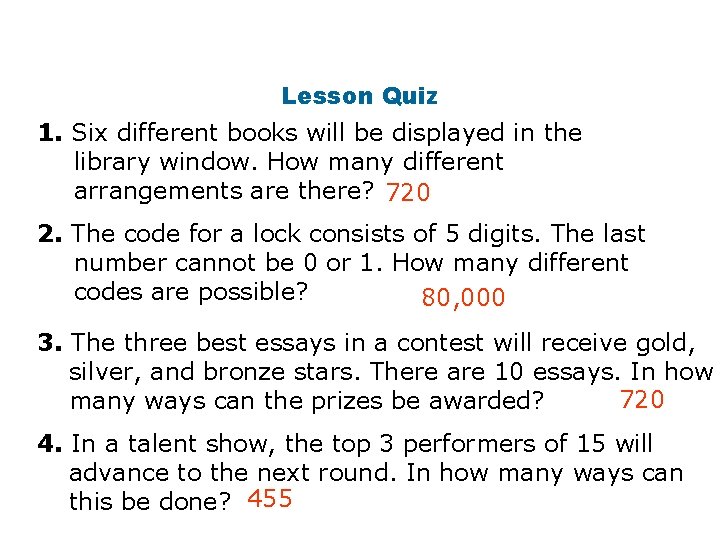 Lesson Quiz

1. Six different books will be displayed in the library window. How many different arrangements are there? 720

2. The code for a lock consists of 5 digits. The last number cannot be 0 or 1. How many different codes are possible? 80,000

3. The three best essays in a contest will receive gold, silver, and bronze stars. There are 10 essays. In how many ways can the prizes be awarded? 720

4. In a talent show, the top 3 performers of 15 will advance to the next round. In how many ways can this be done? 455